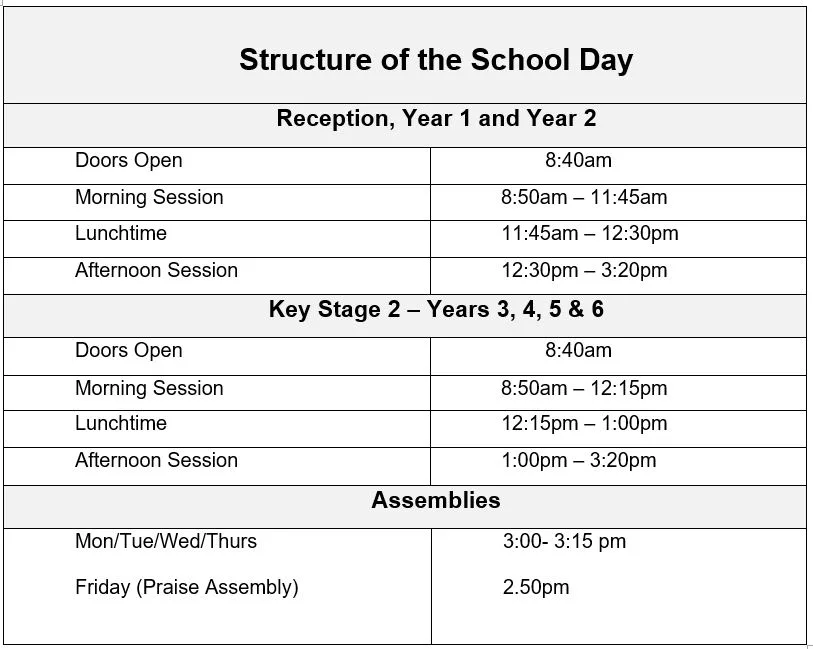 | Structure of the School Day | |
|---|---|
| Reception, Year 1 and Year 2 | |
| Doors Open | 8:40am |
| Morning Session | 8:50am – 11:45am |
| Lunchtime | 11:45am – 12:30pm |
| Afternoon Session | 12:30pm – 3:20pm |
| Key Stage 2 – Years 3, 4, 5 & 6 | |
| Doors Open | 8:40am |
| Morning Session | 8:50am – 12:15pm |
| Lunchtime | 12:15pm – 1:00pm |
| Afternoon Session | 1:00pm – 3:20pm |
| Assemblies | |
| Mon/Tue/Wed/Thurs Friday (Praise Assembly) | 3:00- 3:15 pm 2.50pm |